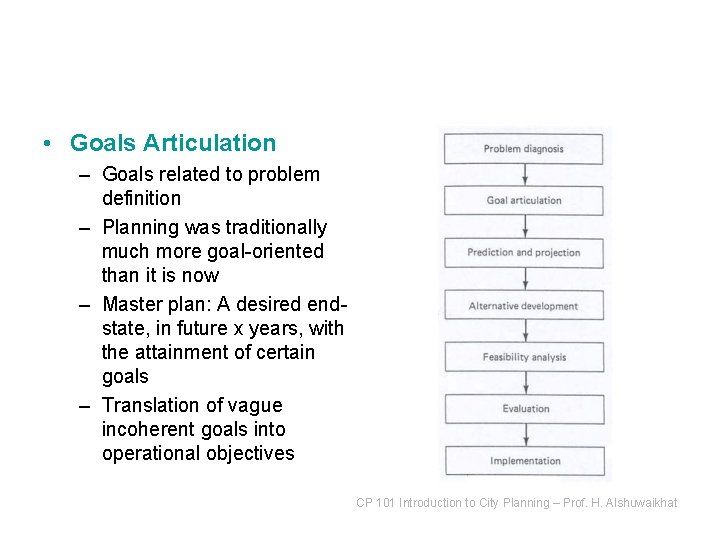 • Goals Articulation

– Goals related to problem definition

– Planning was traditionally much more goal-oriented than it is now

– Master plan: A desired end-state, in future x years, with the attainment of certain goals

– Translation of vague incoherent goals into operational objectives

Problem diagnosis

Goal articulation

Prediction and projection

Alternative development

Feasibility analysis

Evaluation

Implementation

CP 101 Introduction to City Planning – Prof. H. Alshuwaikhat